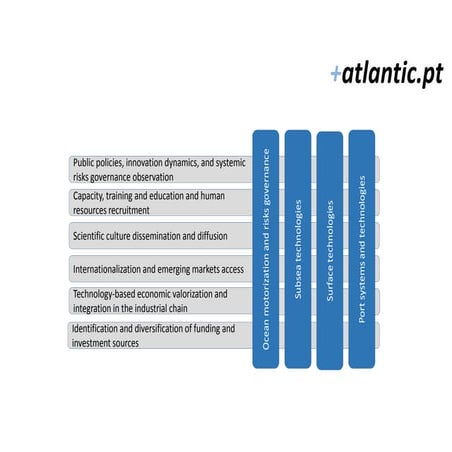 +atlantic.pt

Public policies, innovation dynamics, and systemic risks governance observation

Capacity, training and education and human resources recruitment

Scientific culture dissemination and diffusion

Internationalization and emerging markets access

Technology-based economic valorization and integration in the industrial chain

Identification and diversification of funding and investment sources

Ocean motorization and risks governance

Subsea technologies

Surface technologies

Port systems and technologies